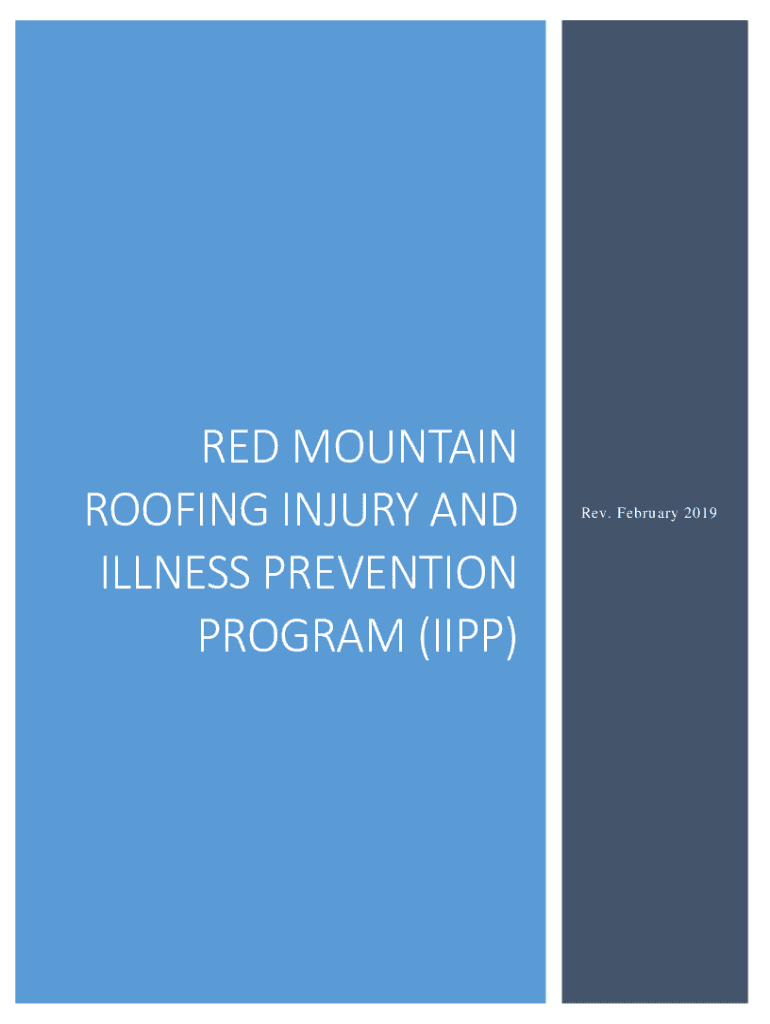 RED MOUNTAIN ROOFING INJURY AND ILLNESS PREVENTION PROGRAM (IIPP)

Rev. February 2019